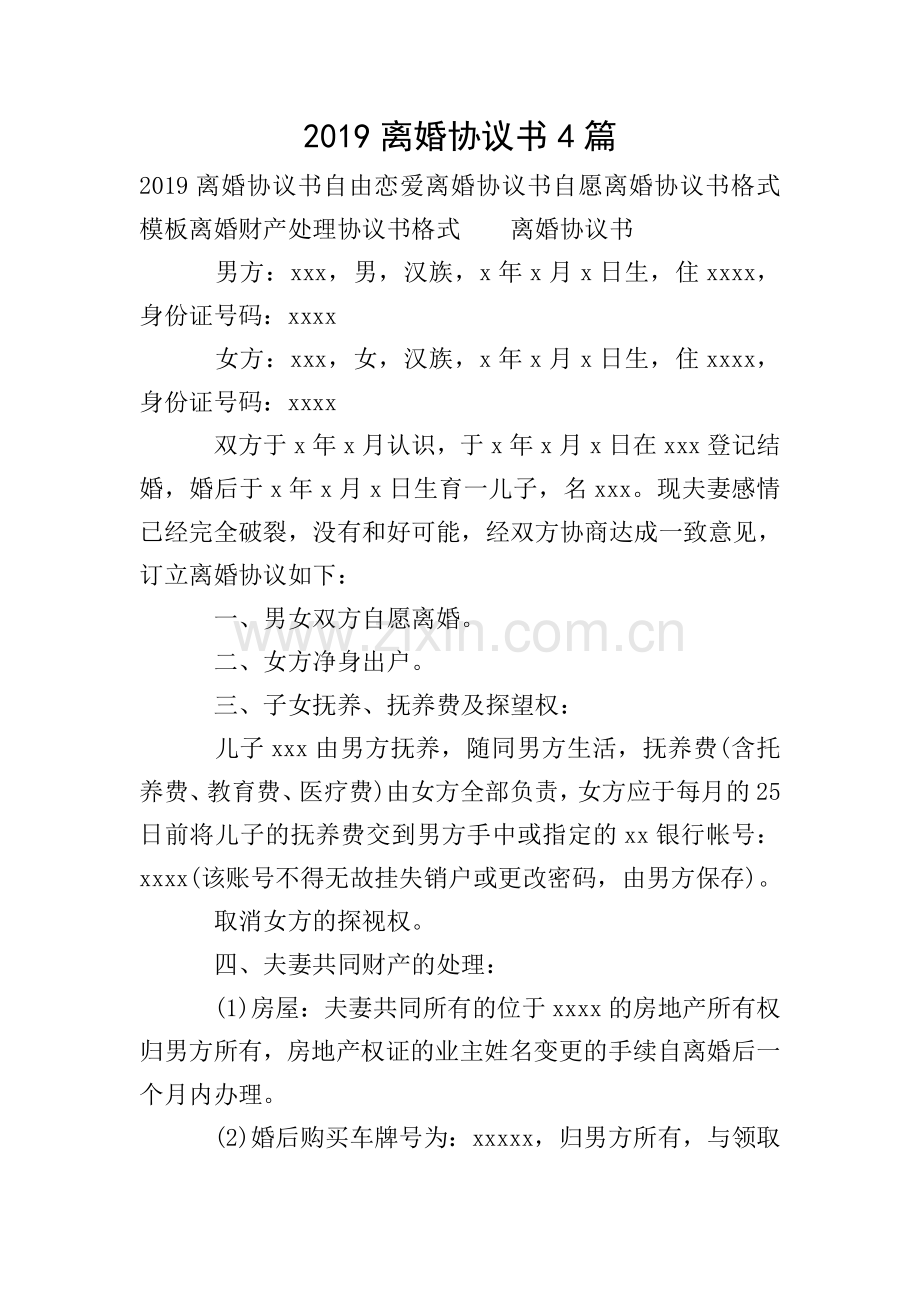 2019 离婚协议书 4 篇

2019 离婚协议书自由恋爱离婚协议书自愿离婚协议书格式模板离婚财产处理协议书格式　　离婚协议书

男方：xxx，男，汉族，x 年 x 月 x 日生，住 xxxx，身份证号码：xxxx

女方：xxx，女，汉族，x 年 x 月 x 日生，住 xxxx，身份证号码：xxxx

双方于 x 年 x 月认识，于 x 年 x 月 x 日在 xxx 登记结婚，婚后于 x 年 x 月 x 日生育一儿子，名 xxx。现夫妻感情已经完全破裂，没有和好可能，经双方协商达成一致意见，订立离婚协议如下：

一、男女双方自愿离婚。

二、女方净身出户。

三、子女抚养、抚养费及探望权：

儿子 xxx 由男方抚养，随同男方生活，抚养费(含托养费、教育费、医疗费)由女方全部负责，女方应于每月的 25 日前将儿子的抚养费交到男方手中或指定的 xx 银行帐号：xxxx(该账号不得无故挂失销户或更改密码，由男方保存)。

取消女方的探视权。

四、夫妻共同财产的处理：

(1)房屋：夫妻共同所有的位于 xxxx 的房地产所有权归男方所有，房地产权证的业主姓名变更的手续自离婚后一个月内办理。

(2)婚后购买车牌号为：xxxxx，归男方所有，与领取

zixin.com.cn